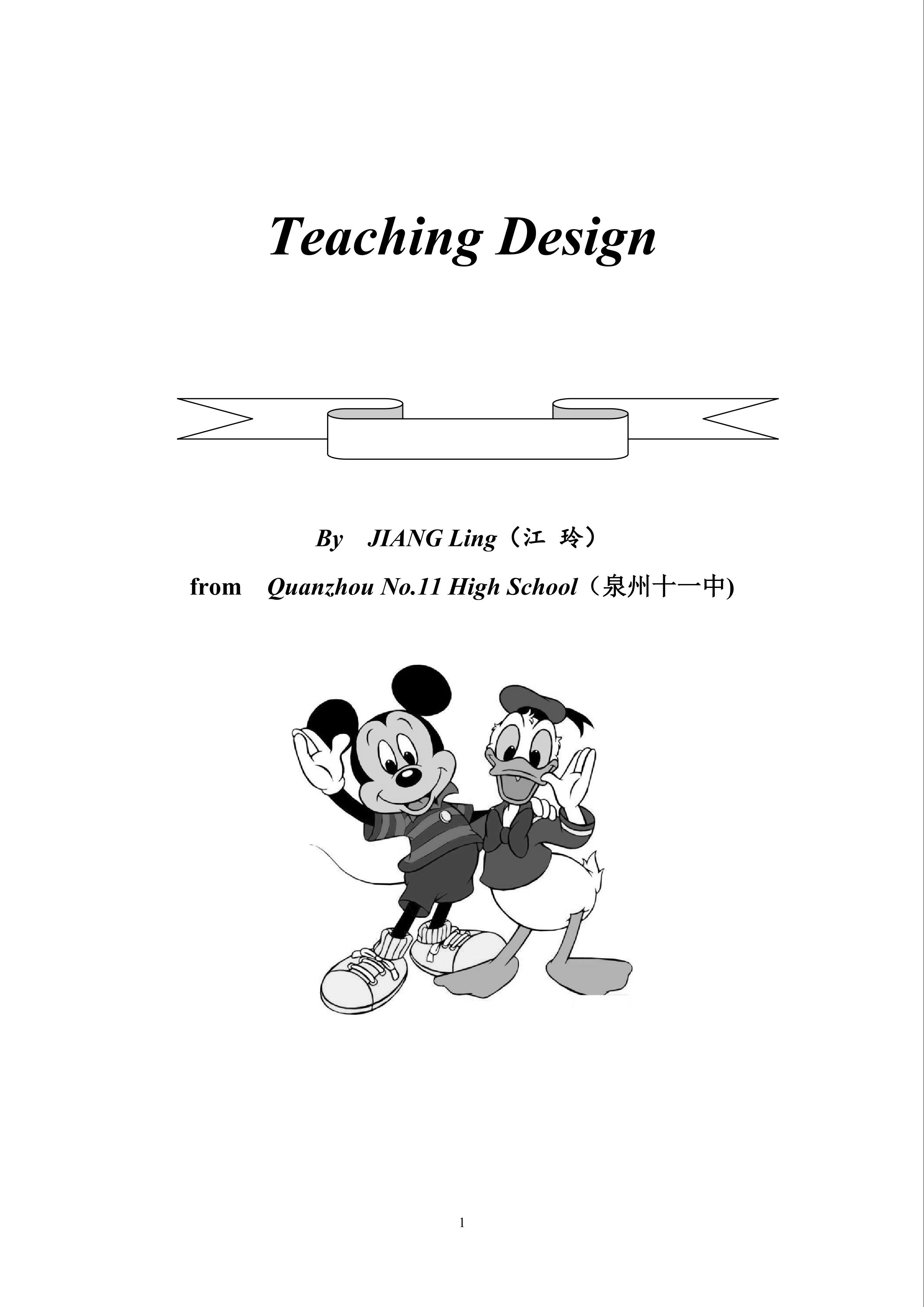 Teaching Design

By JIANG Ling（江 玲）

from Quanzhou No.11 High School（泉州十一中)

1